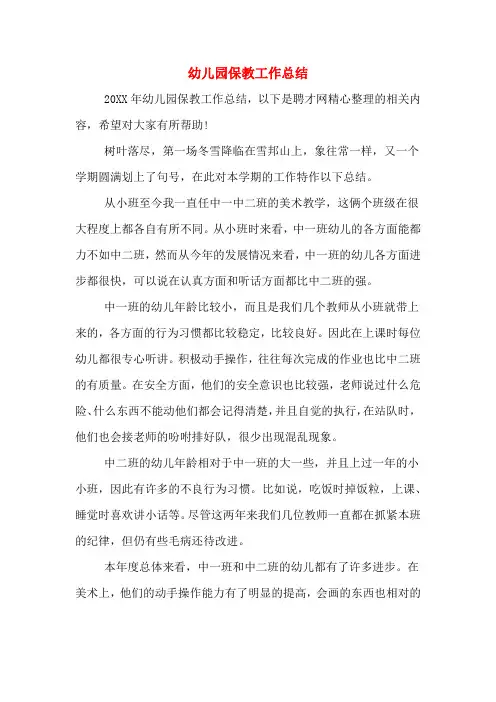 幼儿园保教工作总结

20XX年幼儿园保教工作总结，以下是聘才网精心整理的相关内容，希望对大家有所帮助！

树叶落尽，第一场冬雪降临在雪邦山上，象往常一样，又一个学期圆满划上了句号，在此对本学期的工作特作以下总结。

从小班至今我一直任中一中二班的美术教学，这俩个班级在很大程度上都各自有所不同。从小班时来看，中一班幼儿的各方面能都力不如中二班，然而从今年的发展情况来看，中一班的幼儿各方面进步都很快，可以说在认真方面和听话方面都比中二班的强。

中一班的幼儿年龄比较小，而且是我们几个教师从小班就带上来的，各方面的行为习惯都比较稳定，比较良好。因此在上课时每位幼儿都很专心听讲。积极动手操作，往往每次完成的作业也比中二班的有质量。在安全方面，他们的安全意识也比较强，老师说过什么危险、什么东西不能动他们都会记得清楚，并且自觉的执行，在站队时，他们也会接老师的吩咐排好队，很少出现混乱现象。

中二班的幼儿年龄相对于中一班的大一些，并且上过一年的小小班，因此有许多的不良行为习惯。比如说，吃饭时掉饭粒，上课、睡觉时喜欢讲小话等。尽管这两年来我们几位教师一直都在抓紧本班的纪律，但仍有些毛病还待改进。

本年度总体来看，中一班和中二班的幼儿都有了许多进步。在美术上，他们的动手操作能力有了明显的提高，会画的东西也相对的